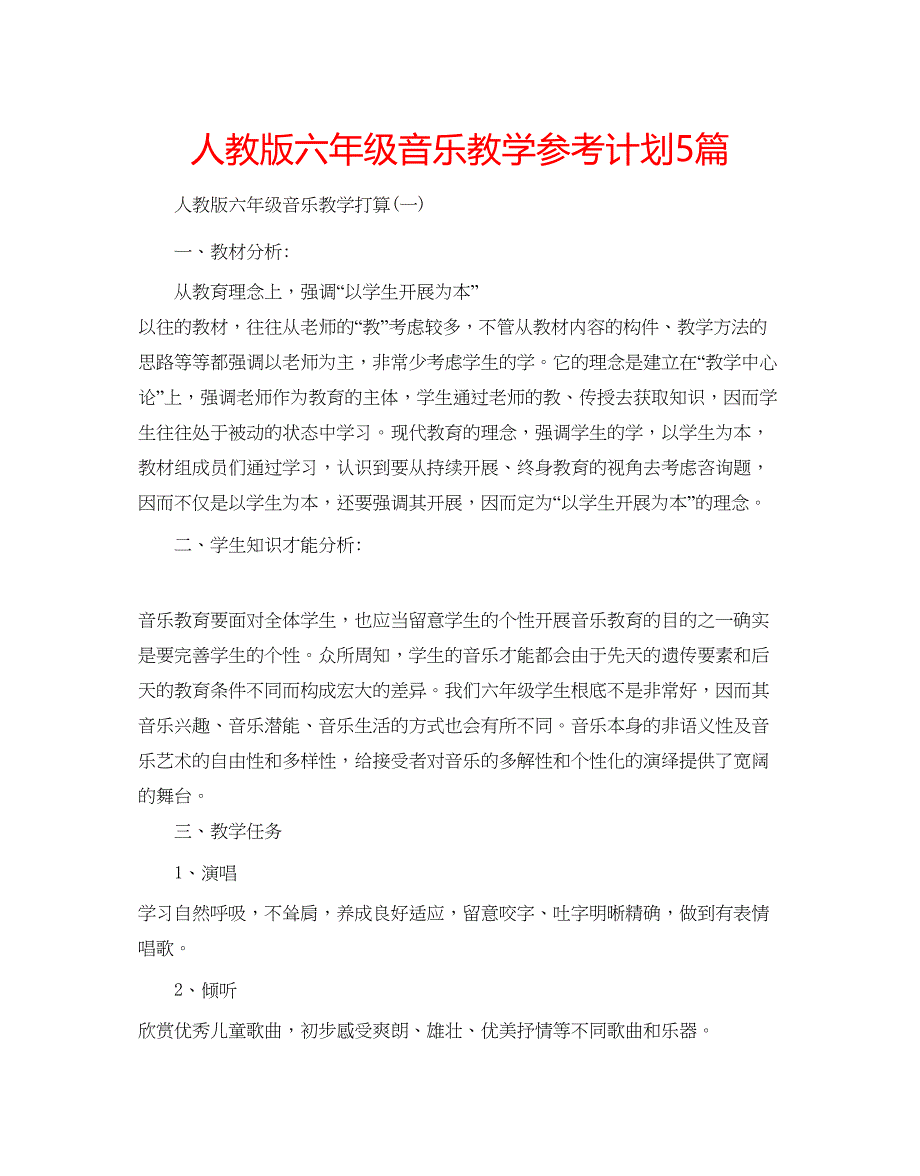 人教版六年级音乐教学参考计划5篇

人教版六年级音乐教学打算(一)

一、教材分析:

从教育理念上，强调“以学生开展为本”

以往的教材，往往从老师的“教”考虑较多，不管从教材内容的构件、教学方法的思路等等都强调以老师为主，非常少考虑学生的学。它的理念是建立在“教学中心论”上，强调老师作为教育的主体，学生通过老师的教、传授去获取知识，因而学生往往处于被动的状态中学习。现代教育的理念，强调学生的学，以学生为本，教材组成员们通过学习，认识到要从持续开展、终身教育的视角去考虑咨询题，因而不仅是以学生为本，还要强调其开展，因而定为“以学生开展为本”的理念。

二、学生知识才能分析:

音乐教育要面对全体学生，也应当留意学生的个性开展音乐教育的目的之一确实是要完善学生的个性。众所周知，学生的音乐才能都会由于先天的遗传要素和后天的教育条件不同而构成宏大的差异。我们六年级学生根底不是非常好，因而其音乐兴趣、音乐潜能、音乐生活的方式也会有所不同。音乐本身的非语义性及音乐艺术的自由性和多样性，给接受者对音乐的多解性和个性化的演绎提供了宽阔的舞台。

三、教学任务

1、演唱

学习自然呼吸，不耸肩，养成良好适应，留意咬字、吐字明晰精确，做到有表情唱歌。

2、倾听

欣赏优秀儿童歌曲，初步感受爽朗、雄壮、优美抒情等不同歌曲和乐器。